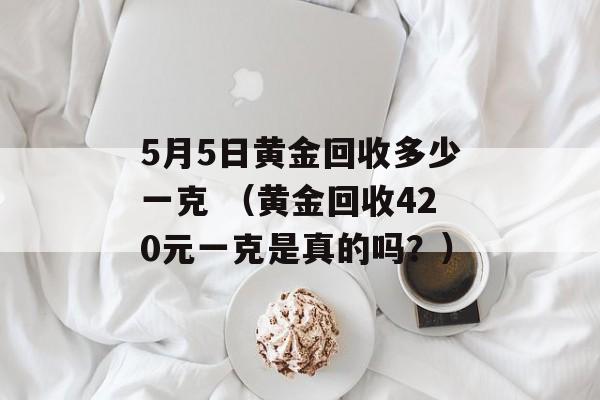 5月5日黄金回收多少一克 （黄金回收420元一克是真的吗？）